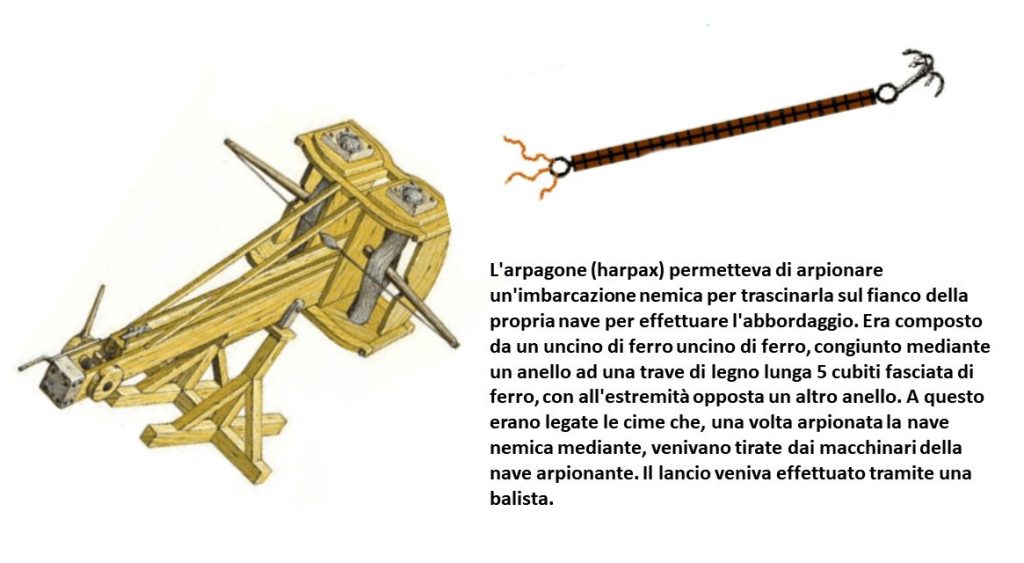 L'arpagone (harpax) permetteva di arpionare un'imbarcazione nemica per trascinarla sul fianco della propria nave per effettuare l'abbordaggio. Era composto da un uncino di ferro uncino di ferro, congiunto mediante un anello ad una trave di legno lunga 5 cubiti fasciata di ferro, con all'estremità opposta un altro anello. A questo erano legate le cime che, una volta arpionata la nave nemica mediante, venivano tirate dai macchinari della nave arpionante. Il lancio veniva effettuato tramite una balista.